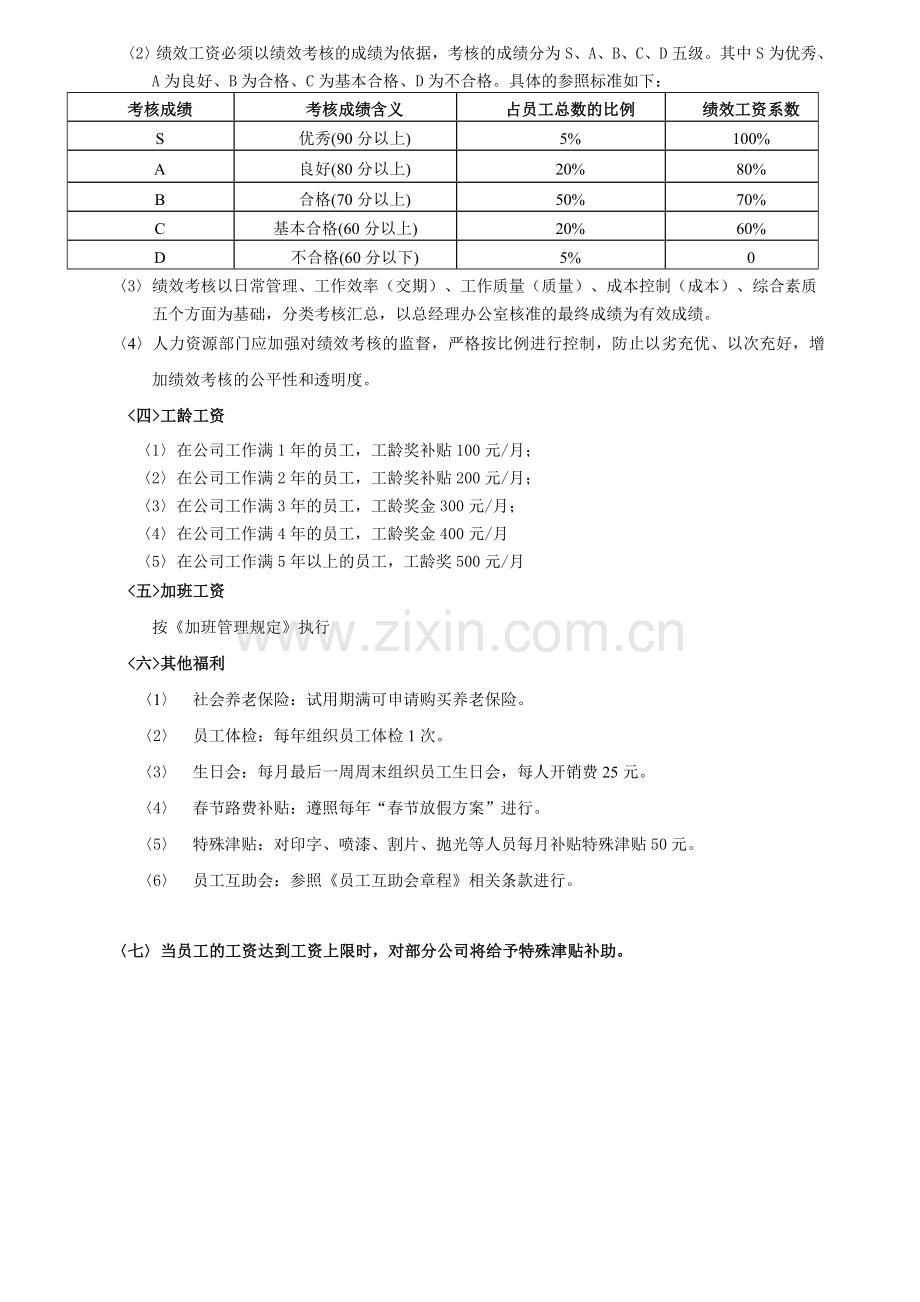 〈2〉绩效工资必须以绩效考核的成绩为依据，考核的成绩分为S、A、B、C、D五级。其中S为优秀、A为良好、B为合格、C为基本合格、D为不合格。具体的参照标准如下：

| 考核成绩 | 考核成绩含义 | 占员工总数的比例 | 绩效工资系数 |
|---|---|---|---|
| S | 优秀(90分以上) | 5% | 100% |
| A | 良好(80分以上) | 20% | 80% |
| B | 合格(70分以上) | 50% | 70% |
| C | 基本合格(60分以上) | 20% | 60% |
| D | 不合格(60分以下) | 5% | 0 |

〈3〉绩效考核以日常管理、工作效率（交期）、工作质量（质量）、成本控制（成本）、综合素质五个方面为基础，分类考核汇总，以总经理办公室核准的最终成绩为有效成绩。

〈4〉人力资源部门应加强对绩效考核的监督，严格按比例进行控制，防止以劣充优、以次充好，增加绩效考核的公平性和透明度。

〈四〉工龄工资

〈1〉在公司工作满1年的员工，工龄奖补贴100元/月；
〈2〉在公司工作满2年的员工，工龄奖补贴200元/月；
〈3〉在公司工作满3年的员工，工龄奖金300元/月；
〈4〉在公司工作满4年的员工，工龄奖金400元/月
〈5〉在公司工作满5年以上的员工，工龄奖500元/月

〈五〉加班工资

按《加班管理规定》执行

〈六〉其他福利

〈1〉 社会养老保险：试用期满可申请购买养老保险。

〈2〉 员工体检：每年组织员工体检1次。

〈3〉 生日会：每月最后一周周末组织员工生日会，每人开销费25元。

〈4〉 春节路费补贴：遵照每年“春节放假方案”进行。

〈5〉 特殊津贴：对印字、喷漆、割片、抛光等人员每月补贴特殊津贴50元。

〈6〉 员工互助会：参照《员工互助会章程》相关条款进行。

〈七〉当员工的工资达到工资上限时，对部分公司将给予特殊津贴补助。

www.zixin.com.cn